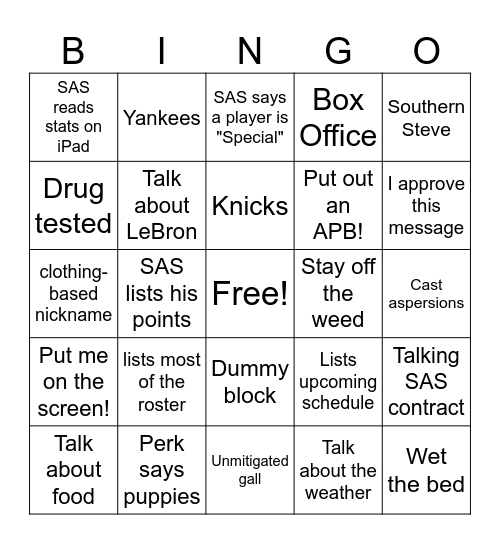 | B | I | N | G | O |
|---|---|---|---|---|
| SAS reads stats on iPad | Yankees | SAS says a player is "Special" | Box Office | Southern Steve |
| Drug tested | Talk about LeBron | Knicks | Put out an APB! | I approve this message |
| clothing-based nickname | SAS lists his points | Free! | Stay off the weed | Cast aspersions |
| Put me on the screen! | lists most of the roster | Dummy block | Lists upcoming schedule | Talking SAS contract |
| Talk about food | Perk says puppies | Unmitigated gall | Talk about the weather | Wet the bed |